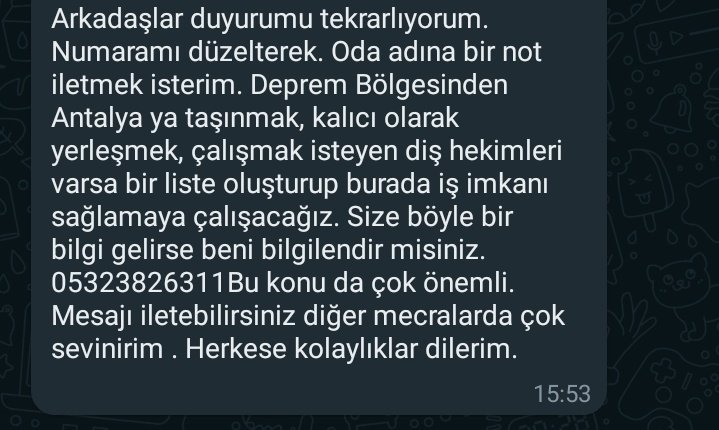 Arkadaşlar duyurumu tekrarlıyorum. Numaramı düzelterek. Oda adına bir not iletmek isterim. Deprem Bölgesinden Antalya ya taşınmak, kalıcı olarak yerleşmek, çalışmak isteyen diş hekimleri varsa bir liste oluşturup burada iş imkanı sağlamaya çalışacağız. Size böyle bir bilgi gelirse beni bilgilendir misiniz. 05323826311Bu konu da çok önemli. Mesajı iletebilirsiniz diğer mecralarda çok sevinirim . Herkese kolaylıklar dilerim.

15:53